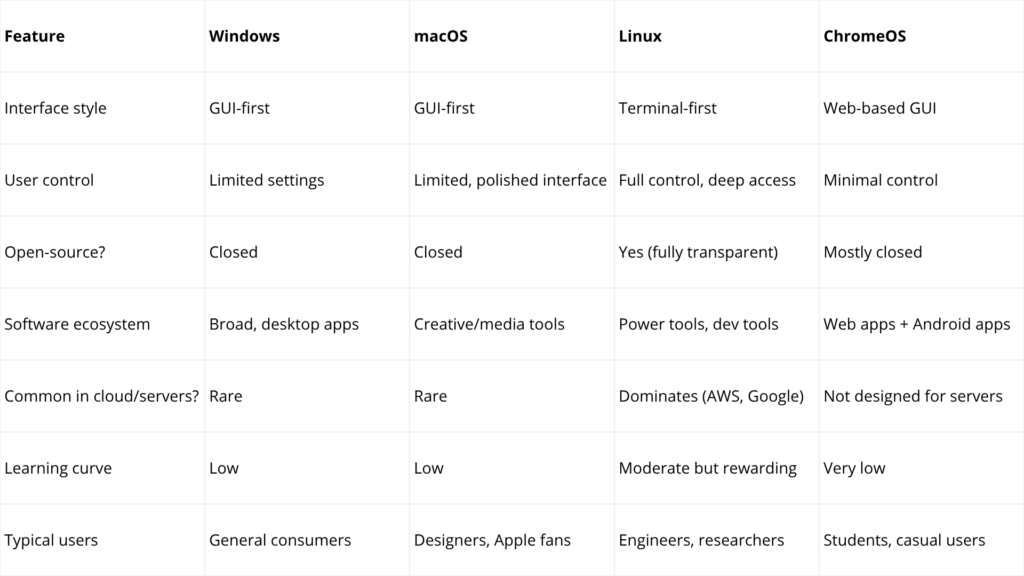 | Feature | Windows | macOS | Linux | ChromeOS |
|---|---|---|---|---|
| Interface style | GUI-first | GUI-first | Terminal-first | Web-based GUI |
| User control | Limited settings | Limited, polished interface | Full control, deep access | Minimal control |
| Open-source? | Closed | Closed | Yes (fully transparent) | Mostly closed |
| Software ecosystem | Broad, desktop apps | Creative/media tools | Power tools, dev tools | Web apps + Android apps |
| Common in cloud/servers? | Rare | Rare | Dominates (AWS, Google) | Not designed for servers |
| Learning curve | Low | Low | Moderate but rewarding | Very low |
| Typical users | General consumers | Designers, Apple fans | Engineers, researchers | Students, casual users |